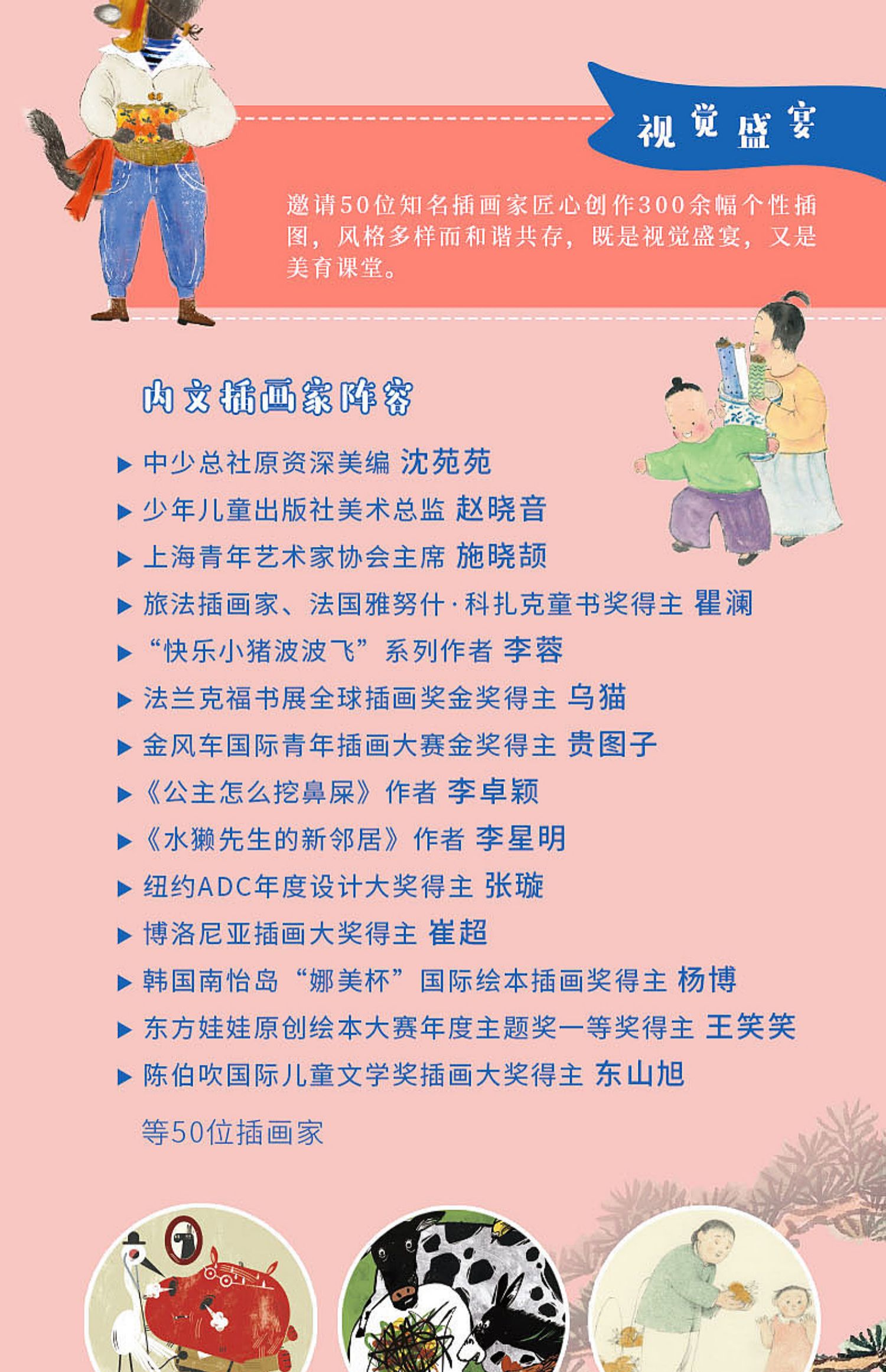 视觉盛宴

邀请50位知名插画家匠心创作300余幅个性插图，风格多样而和谐共存，既是视觉盛宴，又是美育课堂。

内文插画家阵容

▶ 中少总社原资深美编 沈苑苑
▶ 少年儿童出版社美术总监 赵晓音
▶ 上海青年艺术家协会主席 施晓颉
▶ 旅法插画家、法国雅努什·科扎克童书奖得主 瞿澜
▶ “快乐小猪波波飞”系列作者 李蓉
▶ 法兰克福书展全球插画奖金奖得主 乌猫
▶ 金风车国际青年插画大赛金奖得主 贵图子
▶ 《公主怎么挖鼻屎》作者 李卓颖
▶ 《水獭先生的新邻居》作者 李星明
▶ 纽约ADC年度设计大奖得主 张璇
▶ 博洛尼亚插画大奖得主 崔超
▶ 韩国南怡岛“娜美杯”国际绘本插画奖得主 杨博
▶ 东方娃娃原创绘本大赛年度主题奖一等奖得主 王笑笑
▶ 陈伯吹国际儿童文学奖插画大奖得主 东山旭

等50位插画家